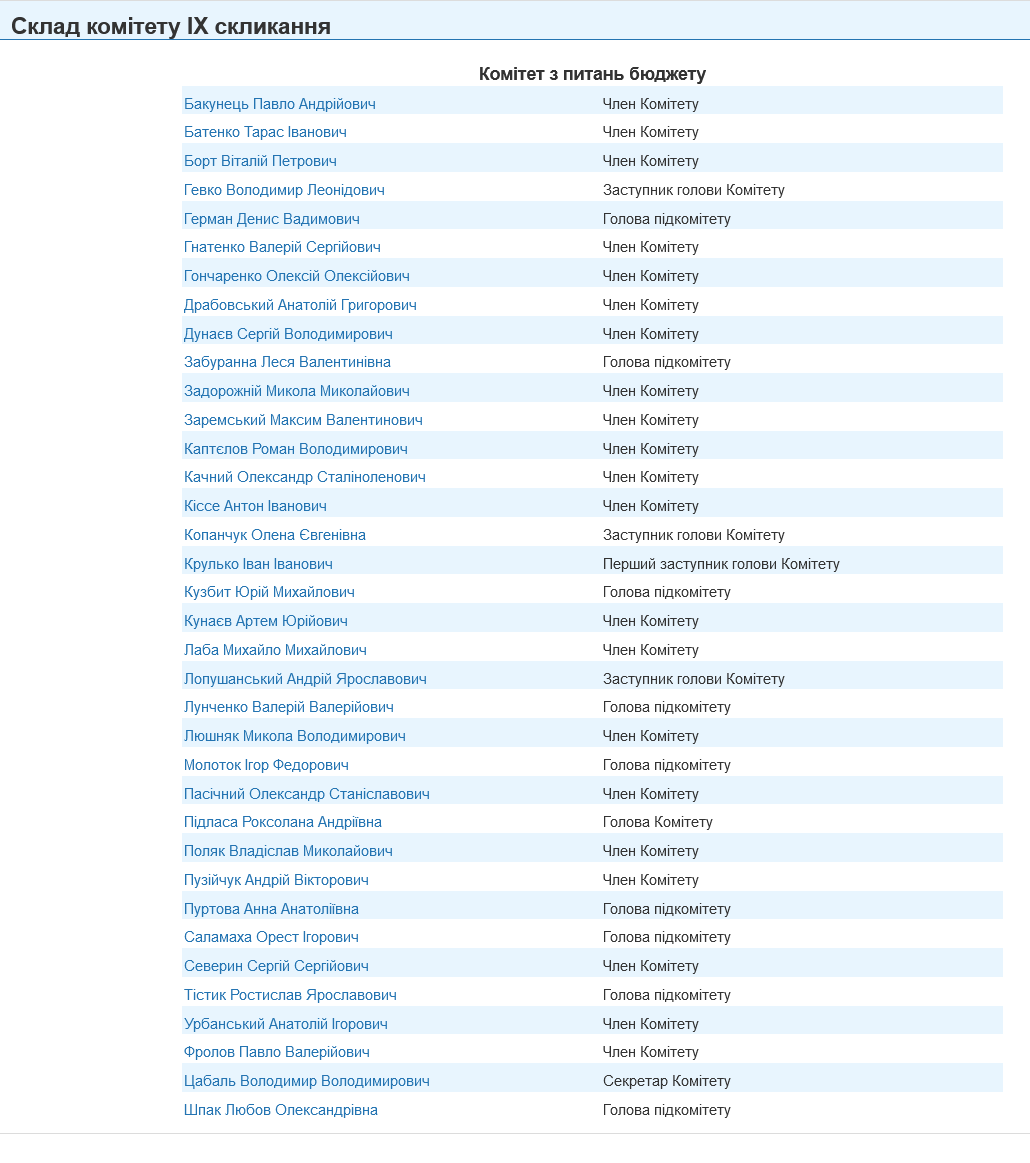 Склад комітету IX скликання

Комітет з питань бюджету

| | |
|---|---|
| Бакунець Павло Андрійович | Член Комітету |
| Батенко Тарас Іванович | Член Комітету |
| Борт Віталій Петрович | Член Комітету |
| Гевко Володимир Леонідович | Заступник голови Комітету |
| Герман Денис Вадимович | Голова підкомітету |
| Гнатенко Валерій Сергійович | Член Комітету |
| Гончаренко Олексій Олексійович | Член Комітету |
| Драбовський Анатолій Григорович | Член Комітету |
| Дунаєв Сергій Володимирович | Член Комітету |
| Забуранна Леся Валентинівна | Голова підкомітету |
| Задорожній Микола Миколайович | Член Комітету |
| Заремський Максим Валентинович | Член Комітету |
| Каптєлов Роман Володимирович | Член Комітету |
| Качний Олександр Сталіноленович | Член Комітету |
| Кіссе Антон Іванович | Член Комітету |
| Копанчук Олена Євгенівна | Заступник голови Комітету |
| Крулько Іван Іванович | Перший заступник голови Комітету |
| Кузбит Юрій Михайлович | Голова підкомітету |
| Кунаєв Артем Юрійович | Член Комітету |
| Лаба Михайло Михайлович | Член Комітету |
| Лопушанський Андрій Ярославович | Заступник голови Комітету |
| Лунченко Валерій Валерійович | Голова підкомітету |
| Люшняк Микола Володимирович | Член Комітету |
| Молоток Ігор Федорович | Голова підкомітету |
| Пасічний Олександр Станіславович | Член Комітету |
| Підласа Роксолана Андріївна | Голова Комітету |
| Поляк Владіслав Миколайович | Член Комітету |
| Пузійчук Андрій Вікторович | Член Комітету |
| Пуртова Анна Анатоліївна | Голова підкомітету |
| Саламаха Орест Ігорович | Голова підкомітету |
| Северин Сергій Сергійович | Член Комітету |
| Тістик Ростислав Ярославович | Голова підкомітету |
| Урбанський Анатолій Ігорович | Член Комітету |
| Фролов Павло Валерійович | Член Комітету |
| Цабаль Володимир Володимирович | Секретар Комітету |
| Шпак Любов Олександрівна | Голова підкомітету |